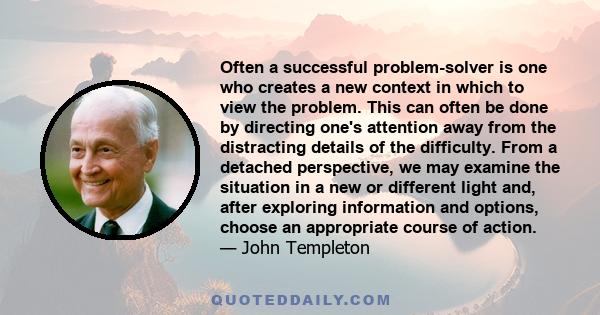 Often a successful problem-solver is one who creates a new context in which to view the problem. This can often be done by directing one's attention away from the distracting details of the difficulty. From a detached perspective, we may examine the situation in a new or different light and, after exploring information and options, choose an appropriate course of action.
— John Templeton

QUOTEDDAILY.COM